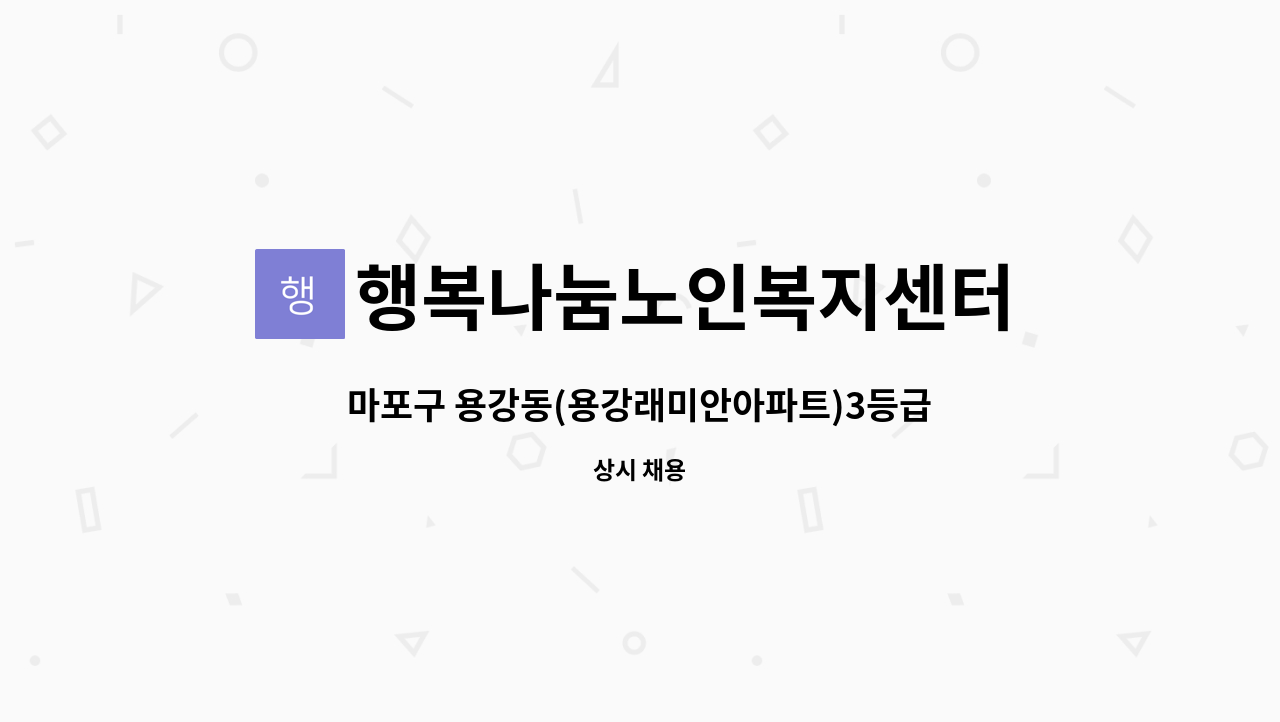 행
행복나눔노인복지센터

마포구 용강동(용강래미안아파트)3등급

상시 채용